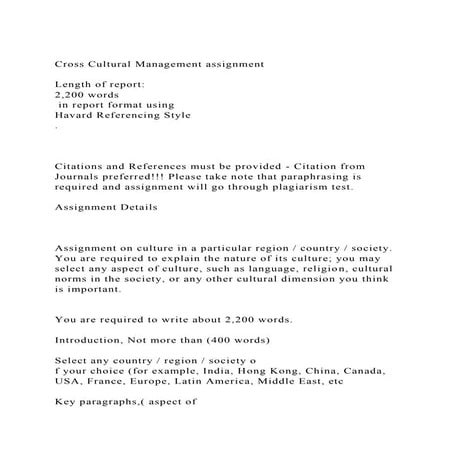 Cross Cultural Management assignment

Length of report:
2,200 words
in report format using
Havard Referencing Style
.

Citations and References must be provided - Citation from Journals preferred!!! Please take note that paraphrasing is required and assignment will go through plagiarism test.

Assignment Details

Assignment on culture in a particular region / country / society. You are required to explain the nature of its culture; you may select any aspect of culture, such as language, religion, cultural norms in the society, or any other cultural dimension you think is important.

You are required to write about 2,200 words.

Introduction, Not more than (400 words)

Select any country / region / society o
f your choice (for example, India, Hong Kong, China, Canada, USA, France, Europe, Latin America, Middle East, etc

Key paragraphs,( aspect of